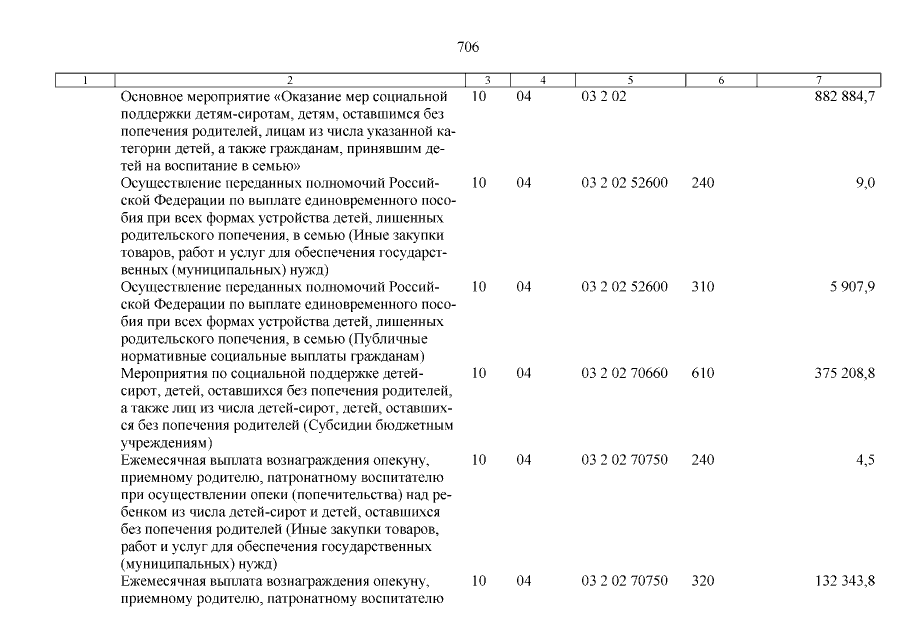 706

| 1 | 2 | 3 | 4 | 5 | 6 | 7 |
|---|---|---|---|---|---|---|
| | Основное мероприятие «Оказание мер социальной поддержки детям-сиротам, детям, оставшимся без попечения родителей, лицам из числа указанной категории детей, а также гражданам, принявшим детей на воспитание в семью» | 10 | 04 | 03 2 02 | | 882 884,7 |
| | Осуществление переданных полномочий Российской Федерации по выплате единовременного пособия при всех формах устройства детей, лишенных родительского попечения, в семью (Иные закупки товаров, работ и услуг для обеспечения государственных (муниципальных) нужд) | 10 | 04 | 03 2 02 52600 | 240 | 9,0 |
| | Осуществление переданных полномочий Российской Федерации по выплате единовременного пособия при всех формах устройства детей, лишенных родительского попечения, в семью (Публичные нормативные социальные выплаты гражданам) | 10 | 04 | 03 2 02 52600 | 310 | 5 907,9 |
| | Мероприятия по социальной поддержке детей-сирот, детей, оставшихся без попечения родителей, а также лиц из числа детей-сирот, детей, оставшихся без попечения родителей (Субсидии бюджетным учреждениям) | 10 | 04 | 03 2 02 70660 | 610 | 375 208,8 |
| | Ежемесячная выплата вознаграждения опекуну, приемному родителю, патронатному воспитателю при осуществлении опеки (попечительства) над ребенком из числа детей-сирот и детей, оставшихся без попечения родителей (Иные закупки товаров, работ и услуг для обеспечения государственных (муниципальных) нужд) | 10 | 04 | 03 2 02 70750 | 240 | 4,5 |
| | Ежемесячная выплата вознаграждения опекуну, приемному родителю, патронатному воспитателю | 10 | 04 | 03 2 02 70750 | 320 | 132 343,8 |